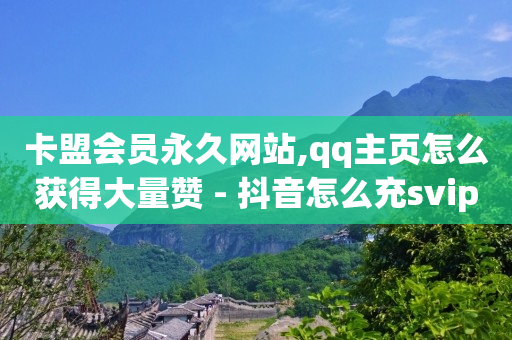 卡盟会员永久网站,qq主页怎么获得大量赞 - 抖音怎么充svip